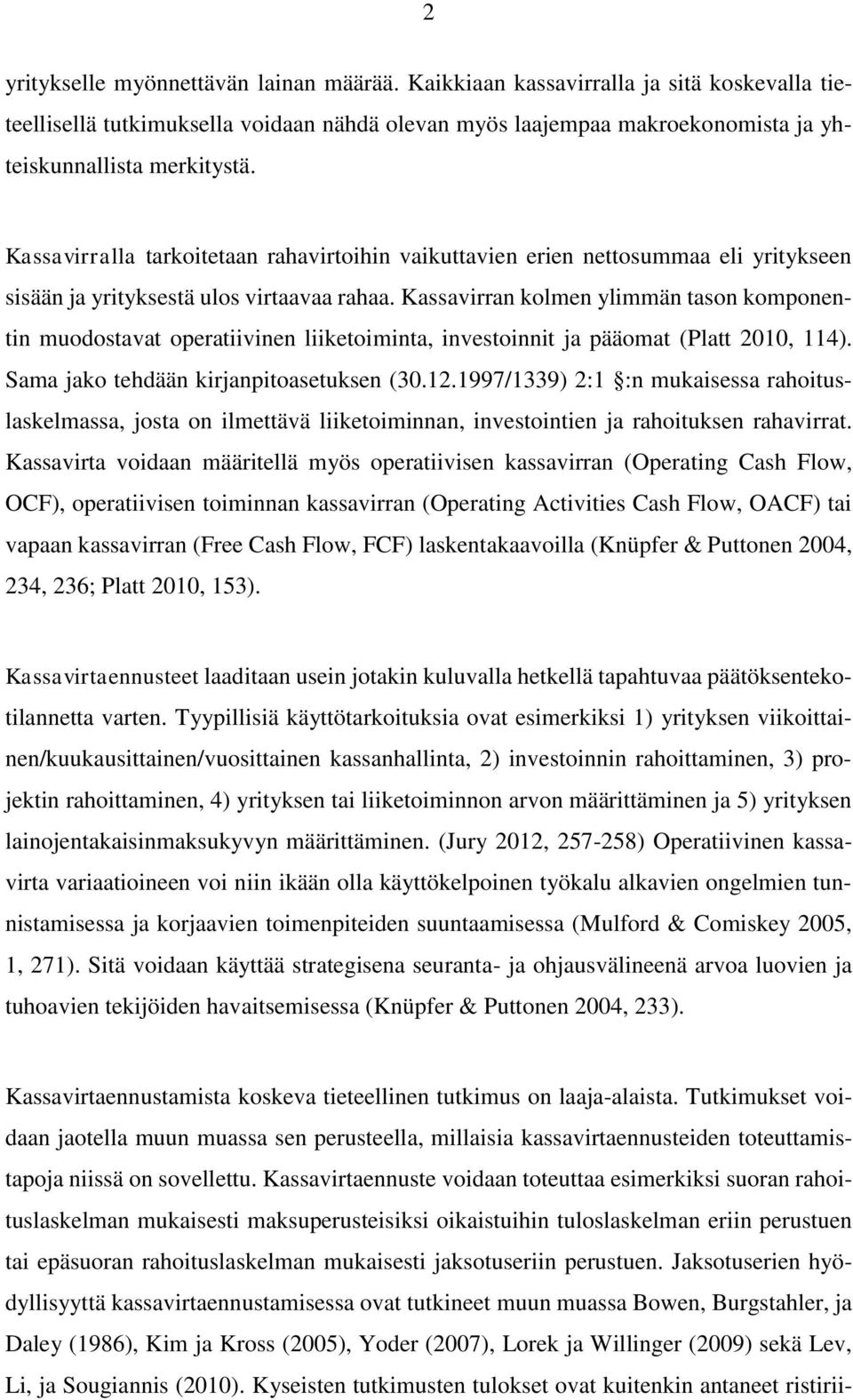 2

yritykselle myönnettävän lainan määrää. Kaikkiaan kassavirralla ja sitä koskevalla tieteellisellä tutkimuksella voidaan nähdä olevan myös laajempaa makroekonomista ja yhteiskunnallista merkitystä.

Kassavirralla tarkoitetaan rahavirtoihin vaikuttavien erien nettosummaa eli yritykseen sisään ja yrityksestä ulos virtaavaa rahaa. Kassavirran kolmen ylimmän tason komponentin muodostavat operatiivinen liiketoiminta, investoinnit ja pääomat (Platt 2010, 114). Sama jako tehdään kirjanpitoasetuksen (30.12.1997/1339) 2:1 §:n mukaisessa rahoituslaskelmassa, josta on ilmettävä liiketoiminnan, investointien ja rahoituksen rahavirrat. Kassavirta voidaan määritellä myös operatiivisen kassavirran (Operating Cash Flow, OCF), operatiivisen toiminnan kassavirran (Operating Activities Cash Flow, OACF) tai vapaan kassavirran (Free Cash Flow, FCF) laskentakaavoilla (Knüpfer & Puttonen 2004, 234, 236; Platt 2010, 153).

Kassavirtaennusteet laaditaan usein jotakin kuluvalla hetkellä tapahtuvaa päätöksentekotilannetta varten. Tyypillisiä käyttötarkoituksia ovat esimerkiksi 1) yrityksen viikoittainen/kuukausittainen/vuosittainen kassanhallinta, 2) investoinnin rahoittaminen, 3) projektin rahoittaminen, 4) yrityksen tai liiketoiminnon arvon määrittäminen ja 5) yrityksen lainojentakaisinmaksukyvyn määrittäminen. (Jury 2012, 257-258) Operatiivinen kassavirta variaatioineen voi niin ikään olla käyttökelpoinen työkalu alkavien ongelmien tunnistamisessa ja korjaavien toimenpiteiden suuntaamisessa (Mulford & Comiskey 2005, 1, 271). Sitä voidaan käyttää strategisena seuranta- ja ohjausvälineenä arvoa luovien ja tuhoavien tekijöiden havaitsemisessa (Knüpfer & Puttonen 2004, 233).

Kassavirtaennustamista koskeva tieteellinen tutkimus on laaja-alaista. Tutkimukset voidaan jaotella muun muassa sen perusteella, millaisia kassavirtaennusteiden toteuttamistapoja niissä on sovellettu. Kassavirtaennuste voidaan toteuttaa esimerkiksi suoran rahoituslaskelman mukaisesti maksuperusteisiksi oikaistuihin tuloslaskelman eriin perustuen tai epäsuoran rahoituslaskelman mukaisesti jaksotuseriin perustuen. Jaksotuserien hyödyllisyyttä kassavirtaennustamisessa ovat tutkineet muun muassa Bowen, Burgstahler, ja Daley (1986), Kim ja Kross (2005), Yoder (2007), Lorek ja Willinger (2009) sekä Lev, Li, ja Sougiannis (2010). Kyseisten tutkimusten tulokset ovat kuitenkin antaneet ristirii-